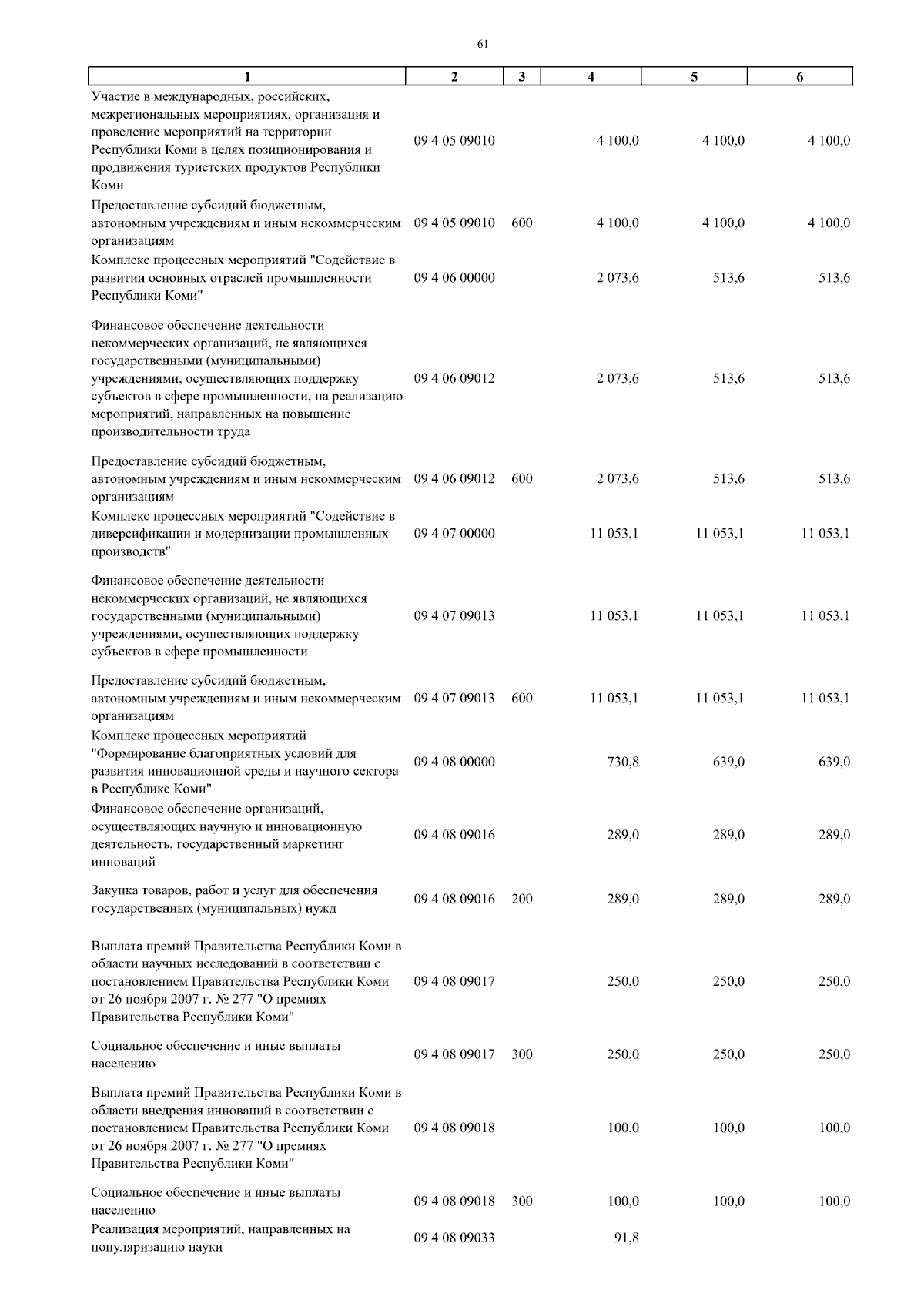 61

| 1 | 2 | 3 | 4 | 5 | 6 |
|---|---|---|---|---|---|
| Участие в международных, российских, межрегиональных мероприятиях, организация и проведение мероприятий на территории Республики Коми в целях позиционирования и продвижения туристских продуктов Республики Коми | 09 4 05 09010 | | 4 100,0 | 4 100,0 | 4 100,0 |
| Предоставление субсидий бюджетным, автономным учреждениям и иным некоммерческим организациям | 09 4 05 09010 | 600 | 4 100,0 | 4 100,0 | 4 100,0 |
| Комплекс процессных мероприятий "Содействие в развитии основных отраслей промышленности Республики Коми" | 09 4 06 00000 | | 2 073,6 | 513,6 | 513,6 |
| Финансовое обеспечение деятельности некоммерческих организаций, не являющихся государственными (муниципальными) учреждениями, осуществляющих поддержку субъектов в сфере промышленности, на реализацию мероприятий, направленных на повышение производительности труда | 09 4 06 09012 | | 2 073,6 | 513,6 | 513,6 |
| Предоставление субсидий бюджетным, автономным учреждениям и иным некоммерческим организациям | 09 4 06 09012 | 600 | 2 073,6 | 513,6 | 513,6 |
| Комплекс процессных мероприятий "Содействие в диверсификации и модернизации промышленных производств" | 09 4 07 00000 | | 11 053,1 | 11 053,1 | 11 053,1 |
| Финансовое обеспечение деятельности некоммерческих организаций, не являющихся государственными (муниципальными) учреждениями, осуществляющих поддержку субъектов в сфере промышленности | 09 4 07 09013 | | 11 053,1 | 11 053,1 | 11 053,1 |
| Предоставление субсидий бюджетным, автономным учреждениям и иным некоммерческим организациям | 09 4 07 09013 | 600 | 11 053,1 | 11 053,1 | 11 053,1 |
| Комплекс процессных мероприятий "Формирование благоприятных условий для развития инновационной среды и научного сектора в Республике Коми" | 09 4 08 00000 | | 730,8 | 639,0 | 639,0 |
| Финансовое обеспечение организаций, осуществляющих научную и инновационную деятельность, государственный маркетинг инноваций | 09 4 08 09016 | | 289,0 | 289,0 | 289,0 |
| Закупка товаров, работ и услуг для обеспечения государственных (муниципальных) нужд | 09 4 08 09016 | 200 | 289,0 | 289,0 | 289,0 |
| Выплата премий Правительства Республики Коми в области научных исследований в соответствии с постановлением Правительства Республики Коми от 26 ноября 2007 г. № 277 "О премиях Правительства Республики Коми" | 09 4 08 09017 | | 250,0 | 250,0 | 250,0 |
| Социальное обеспечение и иные выплаты населению | 09 4 08 09017 | 300 | 250,0 | 250,0 | 250,0 |
| Выплата премий Правительства Республики Коми в области внедрения инноваций в соответствии с постановлением Правительства Республики Коми от 26 ноября 2007 г. № 277 "О премиях Правительства Республики Коми" | 09 4 08 09018 | | 100,0 | 100,0 | 100,0 |
| Социальное обеспечение и иные выплаты населению | 09 4 08 09018 | 300 | 100,0 | 100,0 | 100,0 |
| Реализация мероприятий, направленных на популяризацию науки | 09 4 08 09033 | | 91,8 | | |